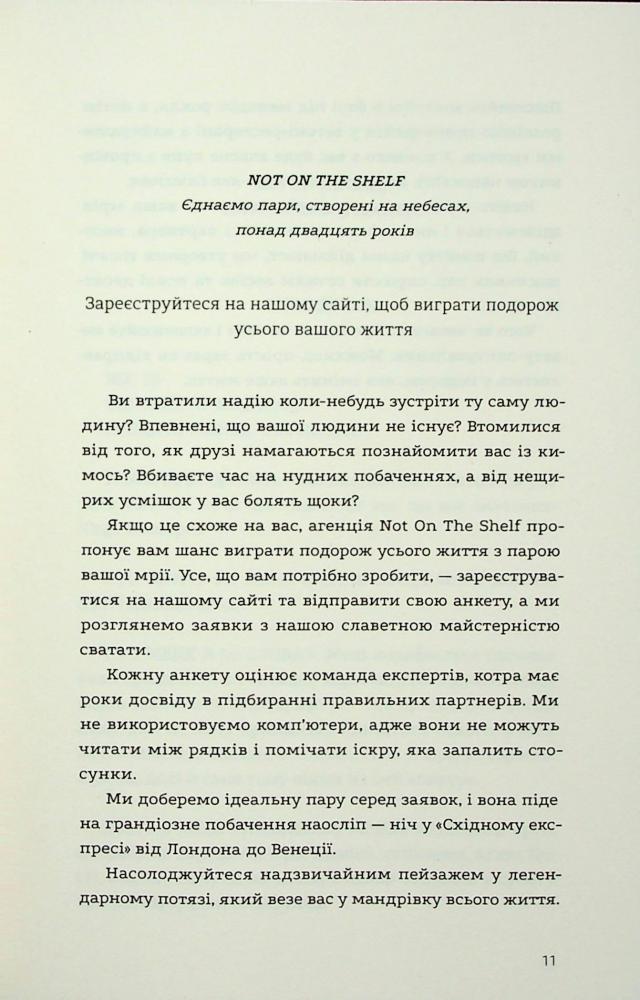 NOT ON THE SHELF
Єднаємо пари, створені на небесах, понад двадцять років

Зареєструйтеся на нашому сайті, щоб виграти подорож усього вашого життя

Ви втратили надію коли-небудь зустріти ту саму людину? Впевнені, що вашої людини не існує? Втомилися від того, як друзі намагаються познайомити вас із кимось? Вбиваєте час на нудних побаченнях, а від нещирих усмішок у вас болять щоки?

Якщо це схоже на вас, агенція Not On The Shelf пропонує вам шанс виграти подорож усього життя з парою вашої мрії. Усе, що вам потрібно зробити, — зареєструватися на нашому сайті та відправити свою анкету, а ми розглянемо заявки з нашою славетною майстерністю сватати.

Кожну анкету оцінює команда експертів, котра має роки досвіду в підбиранні правильних партнерів. Ми не використовуємо комп'ютери, адже вони не можуть читати між рядків і помічати іскру, яка запалить стосунки.

Ми доберемо ідеальну пару серед заявок, і вона піде на грандіозне побачення наосліп — ніч у «Східному експресі» від Лондона до Венеції.

Насолоджуйтеся надзвичайним пейзажем у легендарному потязі, який везе вас у мандрівку всього життя.

11